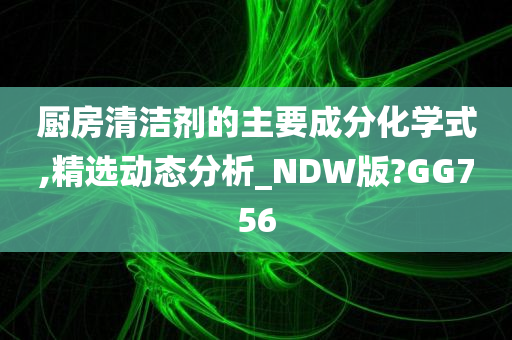 厨房清洁剂的主要成分化学式,精选动态分析_NDW版?GG756